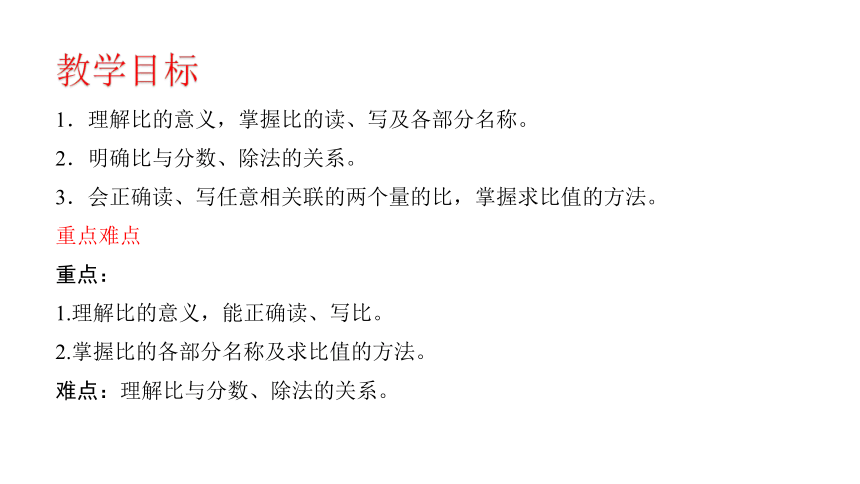 教学目标

1．理解比的意义，掌握比的读、写及各部分名称。

2．明确比与分数、除法的关系。

3．会正确读、写任意相关联的两个量的比，掌握求比值的方法。

重点难点

重点：

1.理解比的意义，能正确读、写比。

2.掌握比的各部分名称及求比值的方法。

难点：理解比与分数、除法的关系。